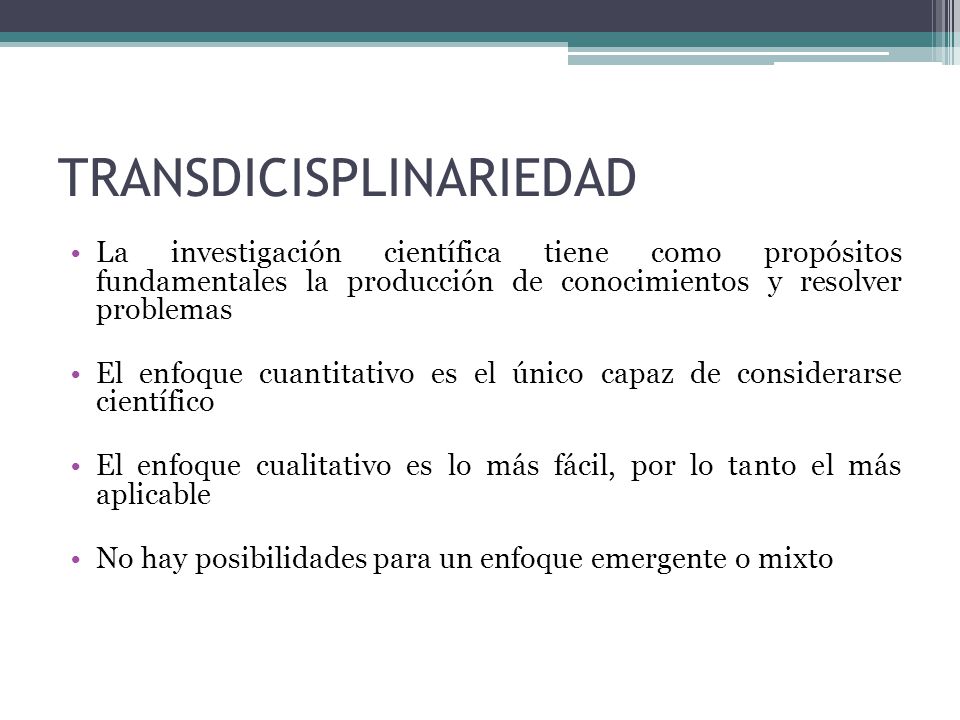 TRANSDICISPLINARIEDAD

• La investigación científica tiene como propósitos fundamentales la producción de conocimientos y resolver problemas

• El enfoque cuantitativo es el único capaz de considerarse científico

• El enfoque cualitativo es lo más fácil, por lo tanto el más aplicable

• No hay posibilidades para un enfoque emergente o mixto